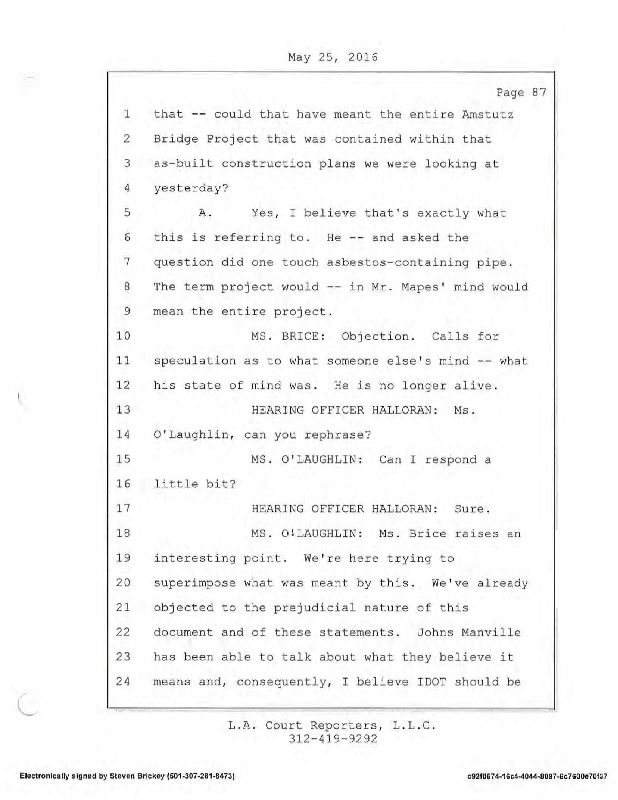 May 25, 2016

Page 87

1 that -- could that have meant the entire Amstutz
2 Bridge Project that was contained within that
3 as-built construction plans we were looking at
4 yesterday?
5 A. Yes, I believe that's exactly what
6 this is referring to. He -- and asked the
7 question did one touch asbestos-containing pipe.
8 The term project would -- in Mr. Mapes' mind would
9 mean the entire project.
10 MS. BRICE: Objection. Calls for
11 speculation as to what someone else's mind -- what
12 his state of mind was. He is no longer alive.
13 HEARING OFFICER HALLORAN: Ms.
14 O'Laughlin, can you rephrase?
15 MS. O'LAUGHLIN: Can I respond a
16 little bit?
17 HEARING OFFICER HALLORAN: Sure.
18 MS. O'LAUGHLIN: Ms. Brice raises an
19 interesting point. We're here trying to
20 superimpose what was meant by this. We've already
21 objected to the prejudicial nature of this
22 document and of these statements. Johns Manville
23 has been able to talk about what they believe it
24 means and, consequently, I believe IDOT should be

L.A. Court Reporters, L.L.C.
312-419-9292

Electronically signed by Steven Brickey (601-307-281-8473)

c92f0674-15c4-4044-8097-6c7930e70137